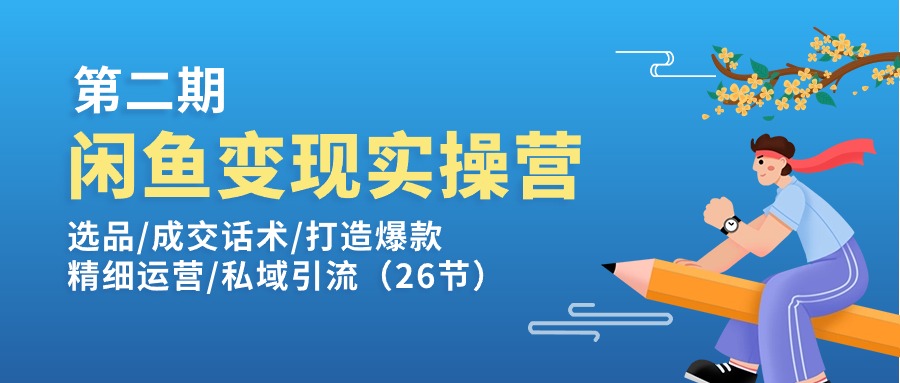 第二期
闲鱼变现实操营
选品/成交话术/打造爆款
精细运营/私域引流（26节）